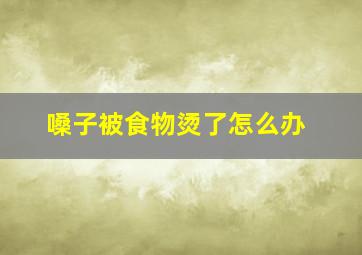 嗓子被食物烫了怎么办